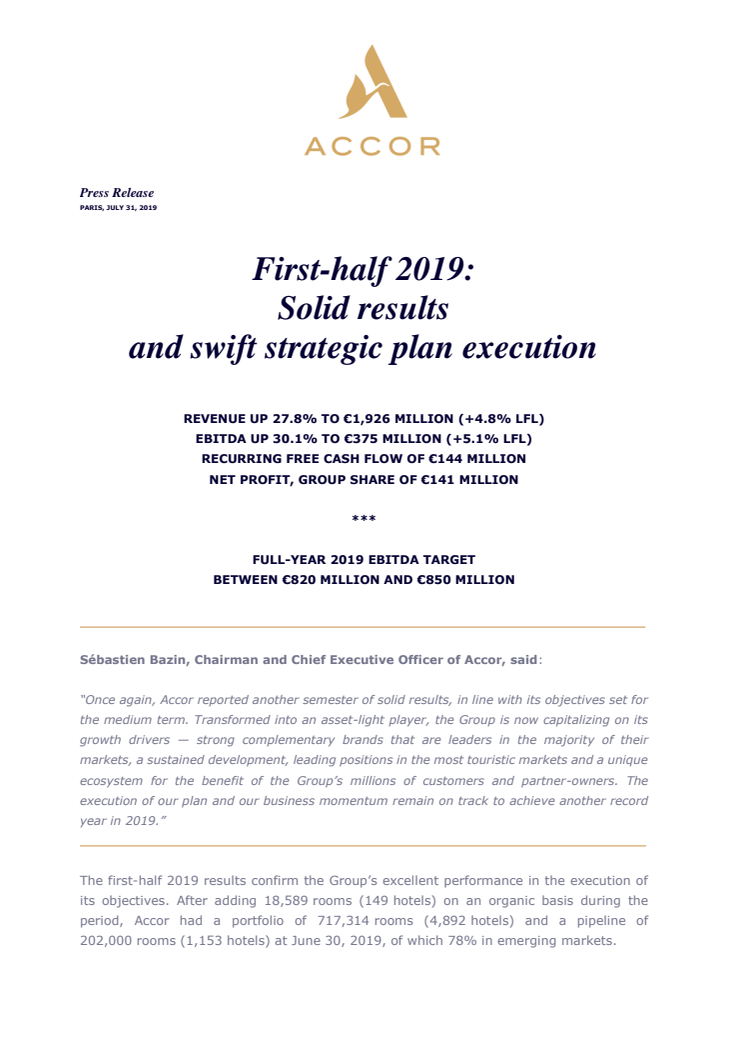 ACCOR

Press Release
PARIS, JULY 31, 2019

First-half 2019:
Solid results
and swift strategic plan execution

REVENUE UP 27.8% TO €1,926 MILLION (+4.8% LFL)
EBITDA UP 30.1% TO €375 MILLION (+5.1% LFL)
RECURRING FREE CASH FLOW OF €144 MILLION
NET PROFIT, GROUP SHARE OF €141 MILLION

***

FULL-YEAR 2019 EBITDA TARGET
BETWEEN €820 MILLION AND €850 MILLION

Sébastien Bazin, Chairman and Chief Executive Officer of Accor, said:

"Once again, Accor reported another semester of solid results, in line with its objectives set for the medium term. Transformed into an asset-light player, the Group is now capitalizing on its growth drivers — strong complementary brands that are leaders in the majority of their markets, a sustained development, leading positions in the most touristic markets and a unique ecosystem for the benefit of the Group's millions of customers and partner-owners. The execution of our plan and our business momentum remain on track to achieve another record year in 2019."

The first-half 2019 results confirm the Group's excellent performance in the execution of its objectives. After adding 18,589 rooms (149 hotels) on an organic basis during the period, Accor had a portfolio of 717,314 rooms (4,892 hotels) and a pipeline of 202,000 rooms (1,153 hotels) at June 30, 2019, of which 78% in emerging markets.